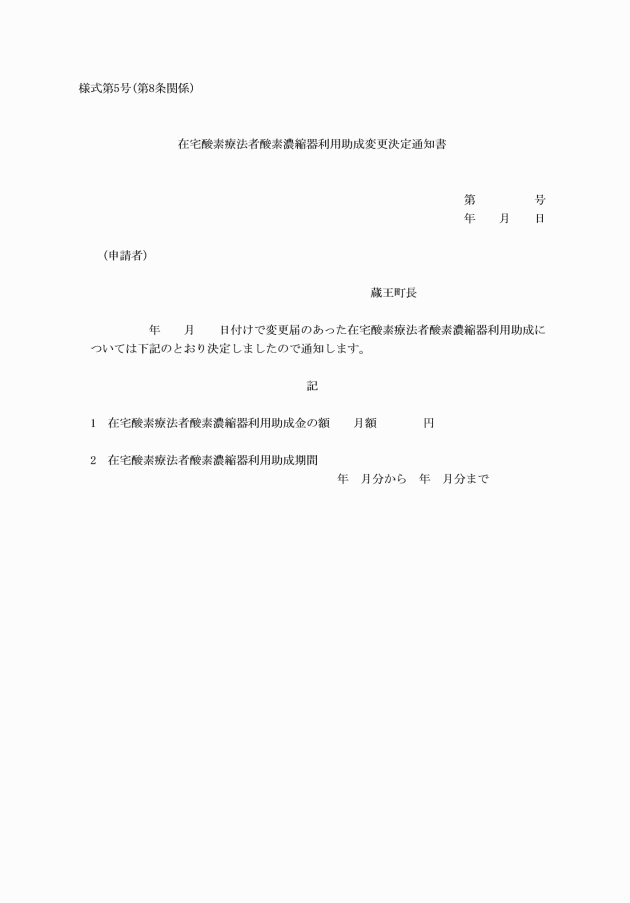 様式第5号(第8条関係)

在宅酸素療法者酸素濃縮器利用助成変更決定通知書

第　　　　号
年　　月　　日

(申請者)

蔵王町長

年　　月　　日付けで変更届のあった在宅酸素療法者酸素濃縮器利用助成については下記のとおり決定しましたので通知します。

記

1　在宅酸素療法者酸素濃縮器利用助成金の額　　月額　　　　円

2　在宅酸素療法者酸素濃縮器利用助成期間
年　月分から　年　月分まで